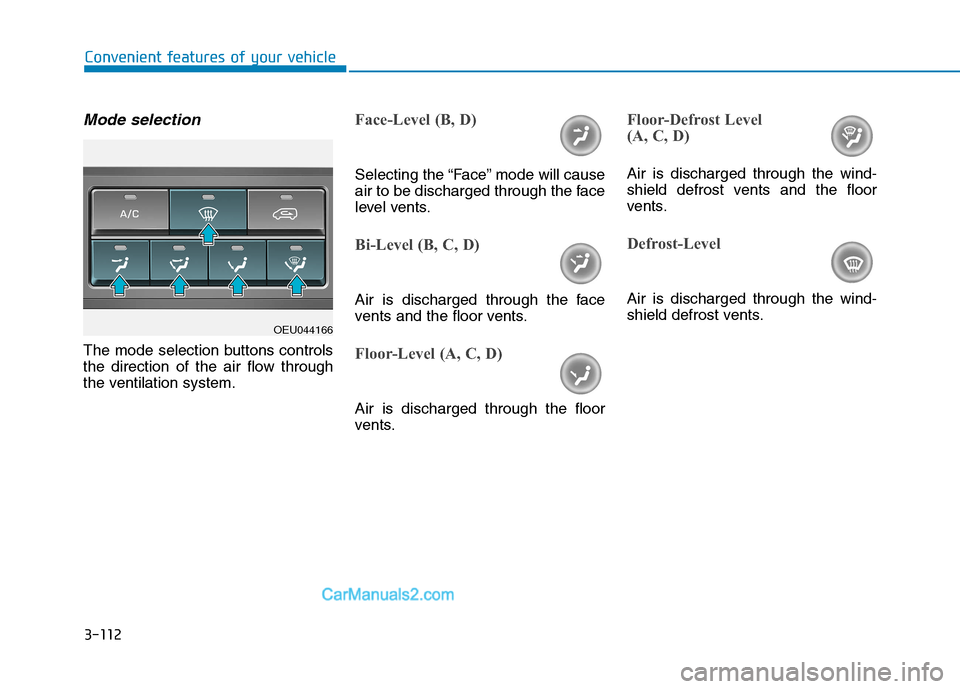 Convenient features of your vehicle

Mode selection

A/C

OEU044166

The mode selection buttons controls the direction of the air flow through the ventilation system.

Face-Level (B, D)

Selecting the “Face” mode will cause air to be discharged through the face level vents.

Bi-Level (B, C, D)

Air is discharged through the face vents and the floor vents.

Floor-Level (A, C, D)

Air is discharged through the floor vents.

Floor-Defrost Level (A, C, D)

Air is discharged through the windshield defrost vents and the floor vents.

Defrost-Level

Air is discharged through the windshield defrost vents.

CarManuals2.com

3-112

carmanualsonline.info